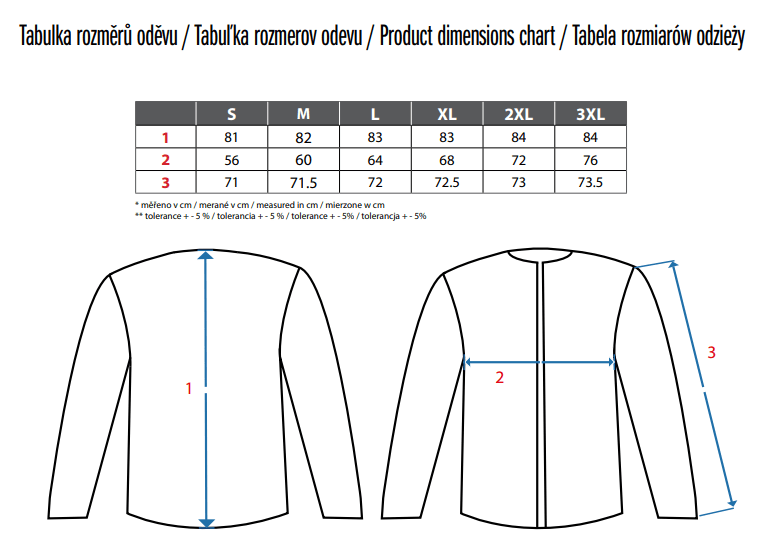 Tabulka rozměrů oděvu / Tabuľka rozmerov odevu / Product dimensions chart / Tabela rozmiarów odzieży

| | S | M | L | XL | 2XL | 3XL |
|---|---|---|---|---|---|---|
| 1 | 81 | 82 | 83 | 83 | 84 | 84 |
| 2 | 56 | 60 | 64 | 68 | 72 | 76 |
| 3 | 71 | 71.5 | 72 | 72.5 | 73 | 73.5 |

* měřeno v cm / merané v cm / measured in cm / mierzone w cm
** tolerance + - 5 % / tolerancia + - 5 % / tolerance + - 5% / tolerancja + - 5%

1

2

3